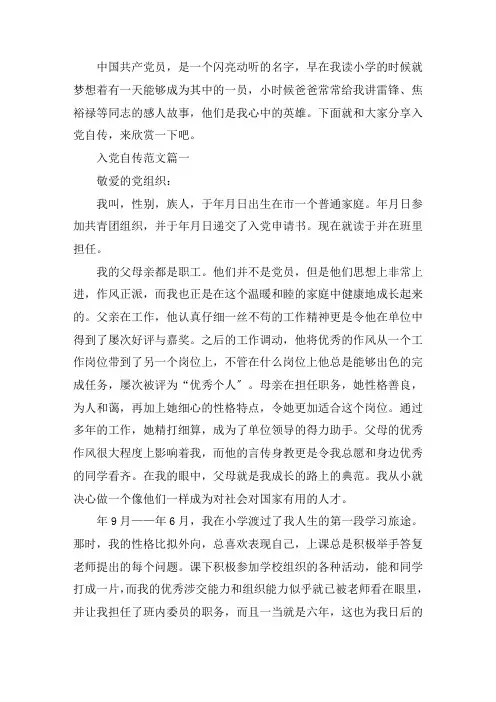 中国共产党员，是一个闪亮动听的名字，早在我读小学的时候就梦想着有一天能够成为其中的一员，小时候爸爸常常给我讲雷锋、焦裕禄等同志的感人故事，他们是我心中的英雄。下面就和大家分享入党自传，来欣赏一下吧。

入党自传范文篇一

敬爱的党组织：

我叫，性别，族人，于年月日出生在市一个普通家庭。年月日参加共青团组织，并于年月日递交了入党申请书。现在就读于并在班里担任。

我的父母亲都是职工。他们并不是党员，但是他们思想上非常上进，作风正派，而我也正是在这个温暖和睦的家庭中健康地成长起来的。父亲在工作，他认真仔细一丝不苟的工作精神更是令他在单位中得到了屡次好评与嘉奖。之后的工作调动，他将优秀的作风从一个工作岗位带到了另一个岗位上，不管在什么岗位上他总是能够出色的完成任务，屡次被评为“优秀个人”。母亲在担任职务，她性格善良，为人和蔼，再加上她细心的性格特点，令她更加适合这个岗位。通过多年的工作，她精打细算，成为了单位领导的得力助手。父母的优秀作风很大程度上影响着我，而他的言传身教更是令我总愿和身边优秀的同学看齐。在我的眼中，父母就是我成长的路上的典范。我从小就决心做一个像他们一样成为对社会对国家有用的人才。

年9月——年6月，我在小学渡过了我人生的第一段学习旅途。那时，我的性格比拟外向，总喜欢表现自己，上课总是积极举手答复老师提出的每个问题。课下积极参加学校组织的各种活动，能和同学打成一片，而我的优秀涉交能力和组织能力似乎就已被老师看在眼里，并让我担任了班内委员的职务，而且一当就是六年，这也为我日后的